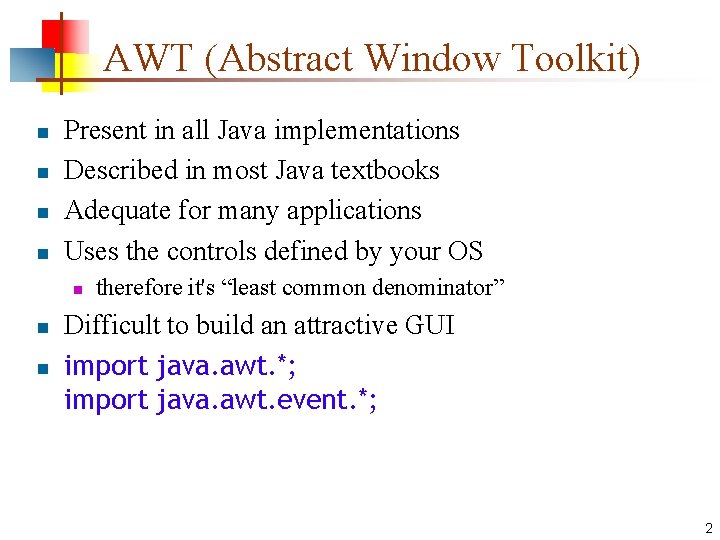 AWT (Abstract Window Toolkit)

- Present in all Java implementations
- Described in most Java textbooks
- Adequate for many applications
- Uses the controls defined by your OS
  - therefore it's “least common denominator”
- Difficult to build an attractive GUI
- import java.awt.*;
  import java.awt.event.*;

2